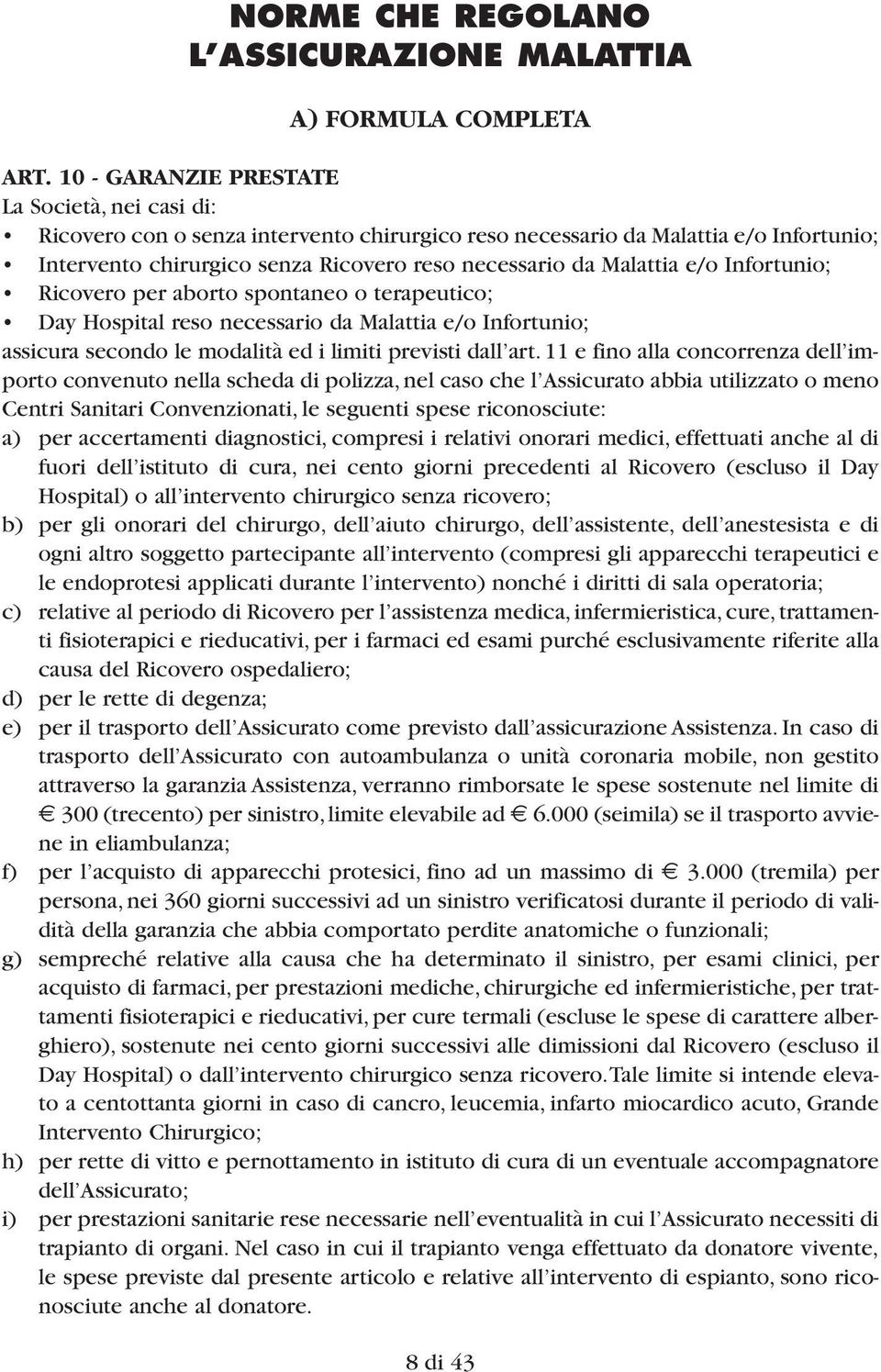 NORME CHE REGOLANO
L'ASSICURAZIONE MALATTIA

A) FORMULA COMPLETA

ART. 10 - GARANZIE PRESTATE
La Società, nei casi di:
• Ricovero con o senza intervento chirurgico reso necessario da Malattia e/o Infortunio;
• Intervento chirurgico senza Ricovero reso necessario da Malattia e/o Infortunio;
• Ricovero per aborto spontaneo o terapeutico;
• Day Hospital reso necessario da Malattia e/o Infortunio;
assicura secondo le modalità ed i limiti previsti dall'art. 11 e fino alla concorrenza dell'importo convenuto nella scheda di polizza, nel caso che l'Assicurato abbia utilizzato o meno Centri Sanitari Convenzionati, le seguenti spese riconosciute:
a) per accertamenti diagnostici, compresi i relativi onorari medici, effettuati anche al di fuori dell'istituto di cura, nei cento giorni precedenti al Ricovero (escluso il Day Hospital) o all'intervento chirurgico senza ricovero;
b) per gli onorari del chirurgo, dell'aiuto chirurgo, dell'assistente, dell'anestesista e di ogni altro soggetto partecipante all'intervento (compresi gli apparecchi terapeutici e le endoprotesi applicati durante l'intervento) nonché i diritti di sala operatoria;
c) relative al periodo di Ricovero per l'assistenza medica, infermieristica, cure, trattamenti fisioterapici e rieducativi, per i farmaci ed esami purché esclusivamente riferite alla causa del Ricovero ospedaliero;
d) per le rette di degenza;
e) per il trasporto dell'Assicurato come previsto dall'assicurazione Assistenza. In caso di trasporto dell'Assicurato con autoambulanza o unità coronaria mobile, non gestito attraverso la garanzia Assistenza, verranno rimborsate le spese sostenute nel limite di € 300 (trecento) per sinistro, limite elevabile ad € 6.000 (seimila) se il trasporto avviene in eliambulanza;
f) per l'acquisto di apparecchi protesici, fino ad un massimo di € 3.000 (tremila) per persona, nei 360 giorni successivi ad un sinistro verificatosi durante il periodo di validità della garanzia che abbia comportato perdite anatomiche o funzionali;
g) sempreché relative alla causa che ha determinato il sinistro, per esami clinici, per acquisto di farmaci, per prestazioni mediche, chirurgiche ed infermieristiche, per trattamenti fisioterapici e rieducativi, per cure termali (escluse le spese di carattere alberghiero), sostenute nei cento giorni successivi alle dimissioni dal Ricovero (escluso il Day Hospital) o dall'intervento chirurgico senza ricovero. Tale limite si intende elevato a centottanta giorni in caso di cancro, leucemia, infarto miocardico acuto, Grande Intervento Chirurgico;
h) per rette di vitto e pernottamento in istituto di cura di un eventuale accompagnatore dell'Assicurato;
i) per prestazioni sanitarie rese necessarie nell'eventualità in cui l'Assicurato necessiti di trapianto di organi. Nel caso in cui il trapianto venga effettuato da donatore vivente, le spese previste dal presente articolo e relative all'intervento di espianto, sono riconosciute anche al donatore.

8 di 43